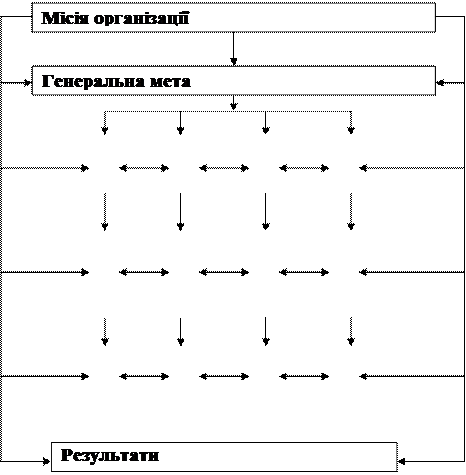 Місія організації

Генеральна мета

Результати